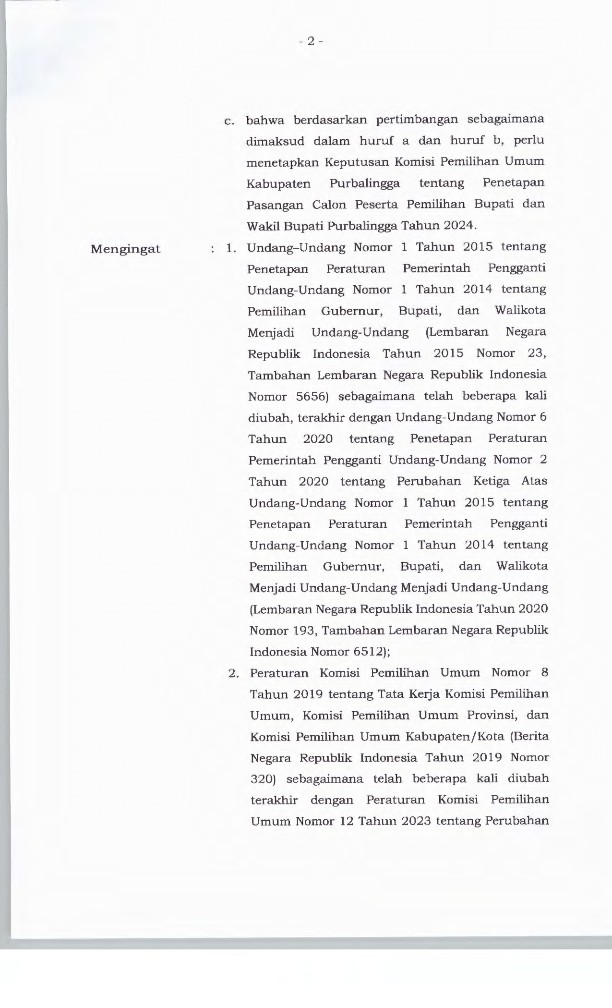 - 2 -

c. bahwa berdasarkan pertimbangan sebagaimana dimaksud dalam huruf a dan huruf b, perlu menetapkan Keputusan Komisi Pemilihan Umum Kabupaten Purbalingga tentang Penetapan Pasangan Calon Peserta Pemilihan Bupati dan Wakil Bupati Purbalingga Tahun 2024.

Mengingat : 1. Undang–Undang Nomor 1 Tahun 2015 tentang Penetapan Peraturan Pemerintah Pengganti Undang-Undang Nomor 1 Tahun 2014 tentang Pemilihan Gubernur, Bupati, dan Walikota Menjadi Undang-Undang (Lembaran Negara Republik Indonesia Tahun 2015 Nomor 23, Tambahan Lembaran Negara Republik Indonesia Nomor 5656) sebagaimana telah beberapa kali diubah, terakhir dengan Undang-Undang Nomor 6 Tahun 2020 tentang Penetapan Peraturan Pemerintah Pengganti Undang-Undang Nomor 2 Tahun 2020 tentang Perubahan Ketiga Atas Undang-Undang Nomor 1 Tahun 2015 tentang Penetapan Peraturan Pemerintah Pengganti Undang-Undang Nomor 1 Tahun 2014 tentang Pemilihan Gubernur, Bupati, dan Walikota Menjadi Undang-Undang Menjadi Undang-Undang (Lembaran Negara Republik Indonesia Tahun 2020 Nomor 193, Tambahan Lembaran Negara Republik Indonesia Nomor 6512);

2. Peraturan Komisi Pemilihan Umum Nomor 8 Tahun 2019 tentang Tata Kerja Komisi Pemilihan Umum, Komisi Pemilihan Umum Provinsi, dan Komisi Pemilihan Umum Kabupaten/Kota (Berita Negara Republik Indonesia Tahun 2019 Nomor 320) sebagaimana telah beberapa kali diubah terakhir dengan Peraturan Komisi Pemilihan Umum Nomor 12 Tahun 2023 tentang Perubahan